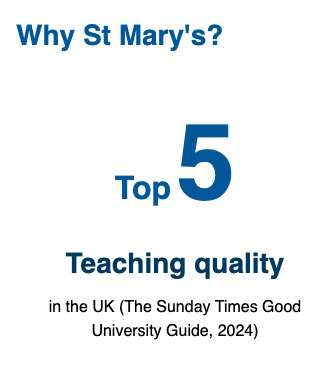 Why St Mary's?

Top 5

Teaching quality

in the UK (The Sunday Times Good University Guide, 2024)